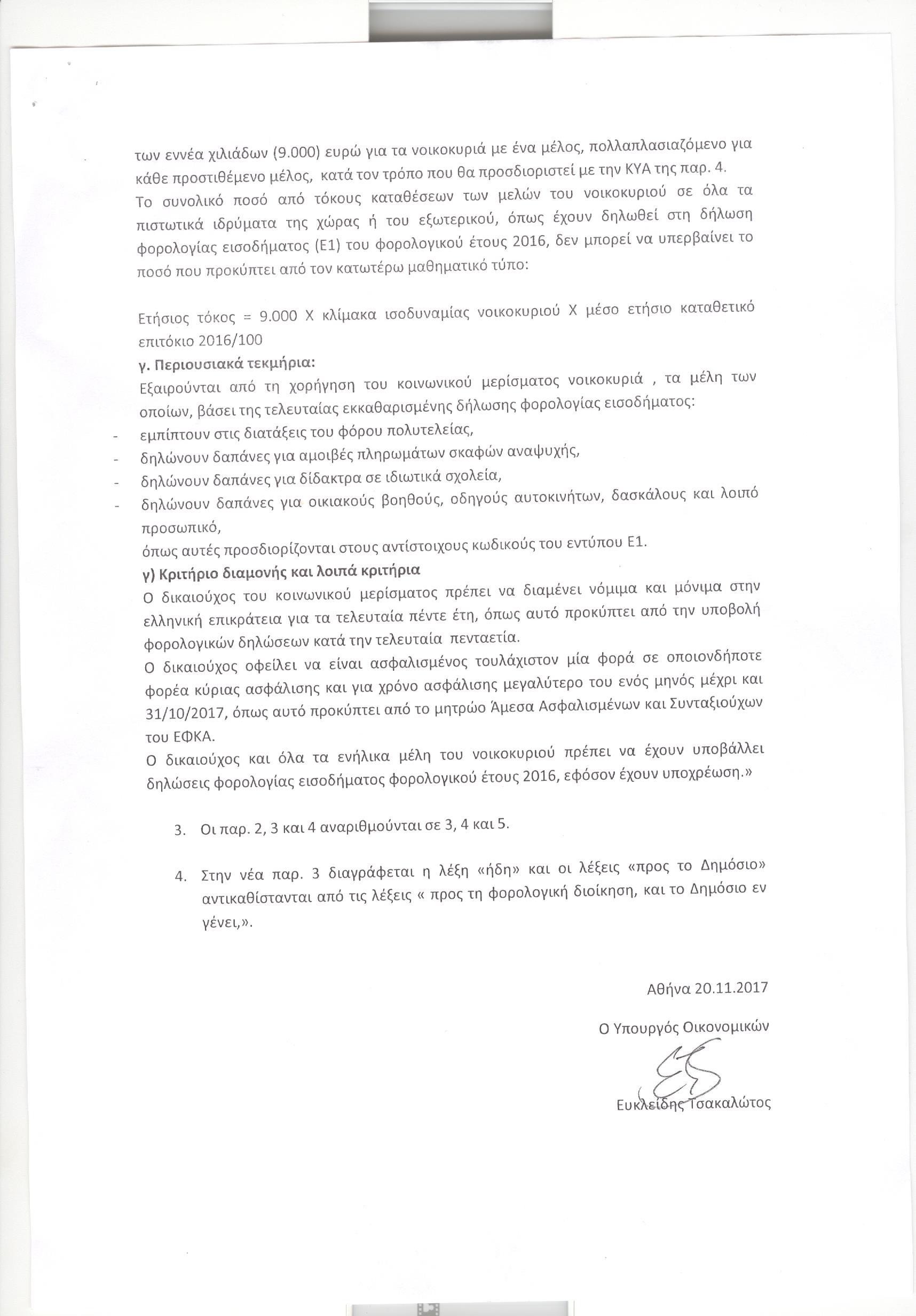 των εννέα χιλιάδων (9.000) ευρώ για τα νοικοκυριά με ένα μέλος, πολλαπλασιαζόμενο για κάθε προστιθέμενο μέλος, κατά τον τρόπο που θα προσδιοριστεί με την ΚΥΑ της παρ. 4.
Το συνολικό ποσό από τόκους καταθέσεων των μελών του νοικοκυριού σε όλα τα πιστωτικά ιδρύματα της χώρας ή του εξωτερικού, όπως έχουν δηλωθεί στη δήλωση φορολογίας εισοδήματος (Ε1) του φορολογικού έτους 2016, δεν μπορεί να υπερβαίνει το ποσό που προκύπτει από τον κατωτέρω μαθηματικό τύπο:

Ετήσιος τόκος = 9.000 Χ κλίμακα ισοδυναμίας νοικοκυριού Χ μέσο ετήσιο καταθετικό επιτόκιο 2016/100
γ. Περιουσιακά τεκμήρια:
Εξαιρούνται από τη χορήγηση του κοινωνικού μερίσματος νοικοκυριά , τα μέλη των οποίων, βάσει της τελευταίας εκκαθαρισμένης δήλωσης φορολογίας εισοδήματος:
- εμπίπτουν στις διατάξεις του φόρου πολυτελείας,
- δηλώνουν δαπάνες για αμοιβές πληρωμάτων σκαφών αναψυχής,
- δηλώνουν δαπάνες για δίδακτρα σε ιδιωτικά σχολεία,
- δηλώνουν δαπάνες για οικιακούς βοηθούς, οδηγούς αυτοκινήτων, δασκάλους και λοιπό προσωπικό,
όπως αυτές προσδιορίζονται στους αντίστοιχους κωδικούς του εντύπου Ε1.
γ) Κριτήριο διαμονής και λοιπά κριτήρια
Ο δικαιούχος του κοινωνικού μερίσματος πρέπει να διαμένει νόμιμα και μόνιμα στην ελληνική επικράτεια για τα τελευταία πέντε έτη, όπως αυτό προκύπτει από την υποβολή φορολογικών δηλώσεων κατά την τελευταία πενταετία.
Ο δικαιούχος οφείλει να είναι ασφαλισμένος τουλάχιστον μία φορά σε οποιονδήποτε φορέα κύριας ασφάλισης και για χρόνο ασφάλισης μεγαλύτερο του ενός μηνός μέχρι και 31/10/2017, όπως αυτό προκύπτει από το μητρώο Άμεσα Ασφαλισμένων και Συνταξιούχων του ΕΦΚΑ.
Ο δικαιούχος και όλα τα ενήλικα μέλη του νοικοκυριού πρέπει να έχουν υποβάλλει δηλώσεις φορολογίας εισοδήματος φορολογικού έτους 2016, εφόσον έχουν υποχρέωση.»

3. Οι παρ. 2, 3 και 4 αναριθμούνται σε 3, 4 και 5.

4. Στην νέα παρ. 3 διαγράφεται η λέξη «ήδη» και οι λέξεις «προς το Δημόσιο» αντικαθίστανται από τις λέξεις « προς τη φορολογική διοίκηση, και το Δημόσιο εν γένει,».

Αθήνα 20.11.2017

Ο Υπουργός Οικονομικών

Ευκλείδης Τσακαλώτος